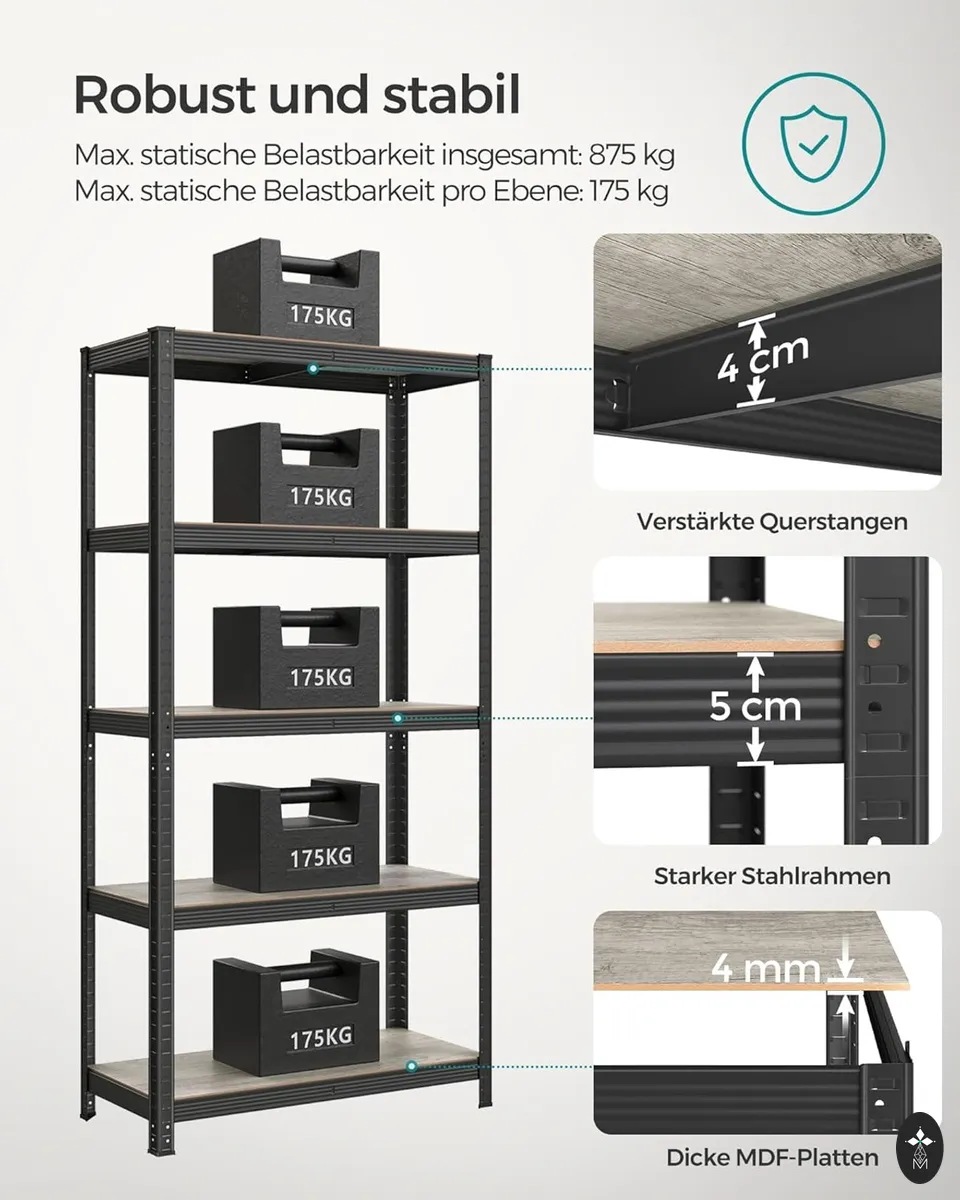 Robust und stabil

Max. statische Belastbarkeit insgesamt: 875 kg
Max. statische Belastbarkeit pro Ebene: 175 kg

175KG

175KG

175KG

175KG

175KG

4 cm

Verstärkte Querstangen

5 cm

Starker Stahlrahmen

4 mm

Dicke MDF-Platten